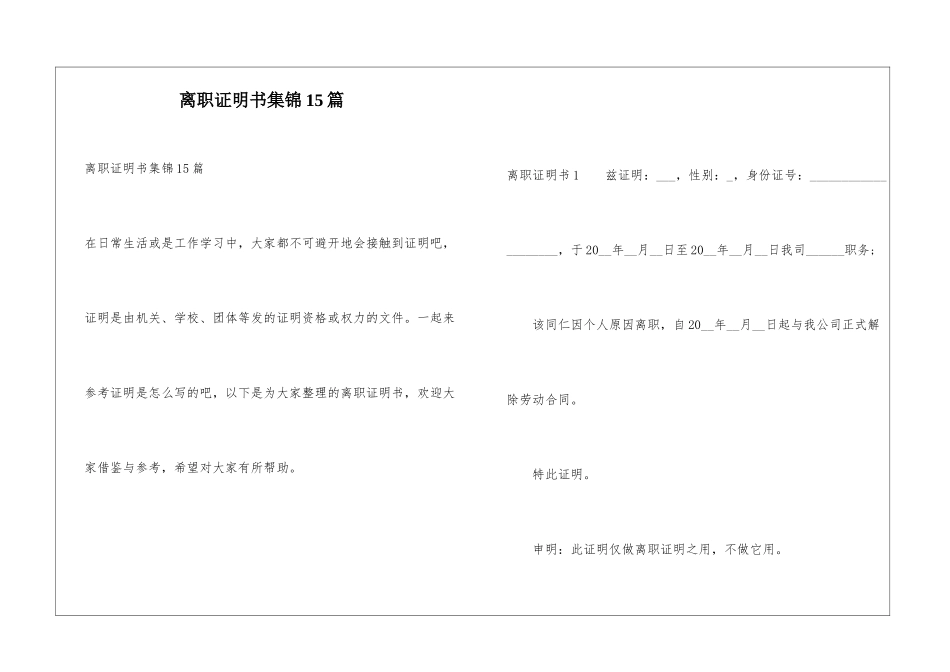 离职证明书集锦15篇

离职证明书集锦15篇

在日常生活或是工作学习中，大家都不可避开地会接触到证明吧，证明是由机关、学校、团体等发的证明资格或权力的文件。一起来参考证明是怎么写的吧，以下是为大家整理的离职证明书，欢迎大家借鉴与参考，希望对大家有所帮助。

离职证明书1　　兹证明：___，性别：_，身份证号：____________ ________，于20__年__月__日至20__年__月__日我司______职务；

该同仁因个人原因离职，自20__年__月__日起与我公司正式解除劳动合同。

特此证明。

申明：此证明仅做离职证明之用，不做它用。